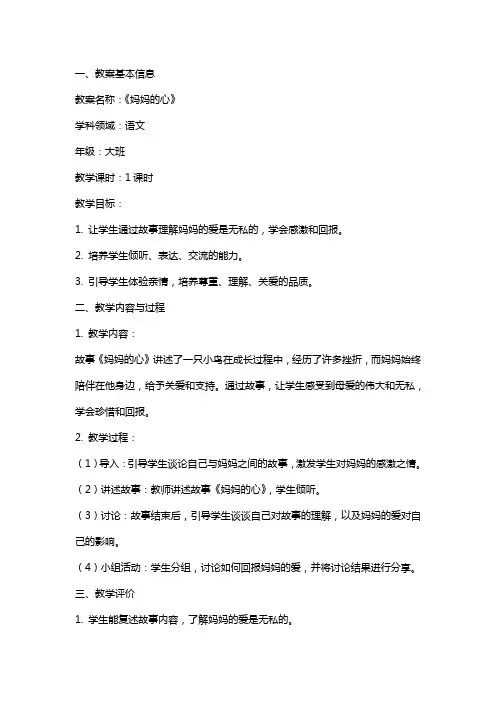 一、教案基本信息

教案名称：《妈妈的心》

学科领域：语文

年级：大班

教学课时：1 课时

教学目标：

1. 让学生通过故事理解妈妈的爱是无私的，学会感激和回报。

2. 培养学生倾听、表达、交流的能力。

3. 引导学生体验亲情，培养尊重、理解、关爱的品质。

二、教学内容与过程

1. 教学内容：

故事《妈妈的心》讲述了一只小鸟在成长过程中，经历了许多挫折，而妈妈始终陪伴在他身边，给予关爱和支持。通过故事，让学生感受到母爱的伟大和无私，学会珍惜和回报。

2. 教学过程：

（1）导入：引导学生谈论自己与妈妈之间的故事，激发学生对妈妈的感激之情。

（2）讲述故事：教师讲述故事《妈妈的心》，学生倾听。

（3）讨论：故事结束后，引导学生谈谈自己对故事的理解，以及妈妈的爱对自己的影响。

（4）小组活动：学生分组，讨论如何回报妈妈的爱，并将讨论结果进行分享。

三、教学评价

1. 学生能复述故事内容，了解妈妈的爱是无私的。